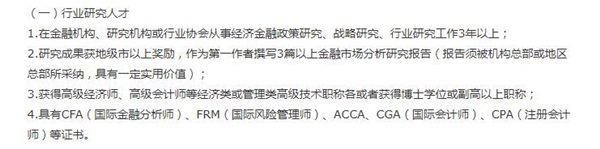 （一）行业研究人才

1.在金融机构、研究机构或行业协会从事经济金融政策研究、战略研究、行业研究工作3年以上；

2.研究成果获地级市以上奖励，作为第一作者撰写3篇以上金融市场分析研究报告（报告须被机构总部或地区总部所采纳，具有一定实用价值）；

3.获得高级经济师、高级会计师等经济类或管理类高级技术职称各或者获得博士学位或副高以上职称；

4.具有CFA（国际金融分析师）、FRM（国际风险管理师）、ACCA、CGA（国际会计师）、CPA（注册会计师）等证书。